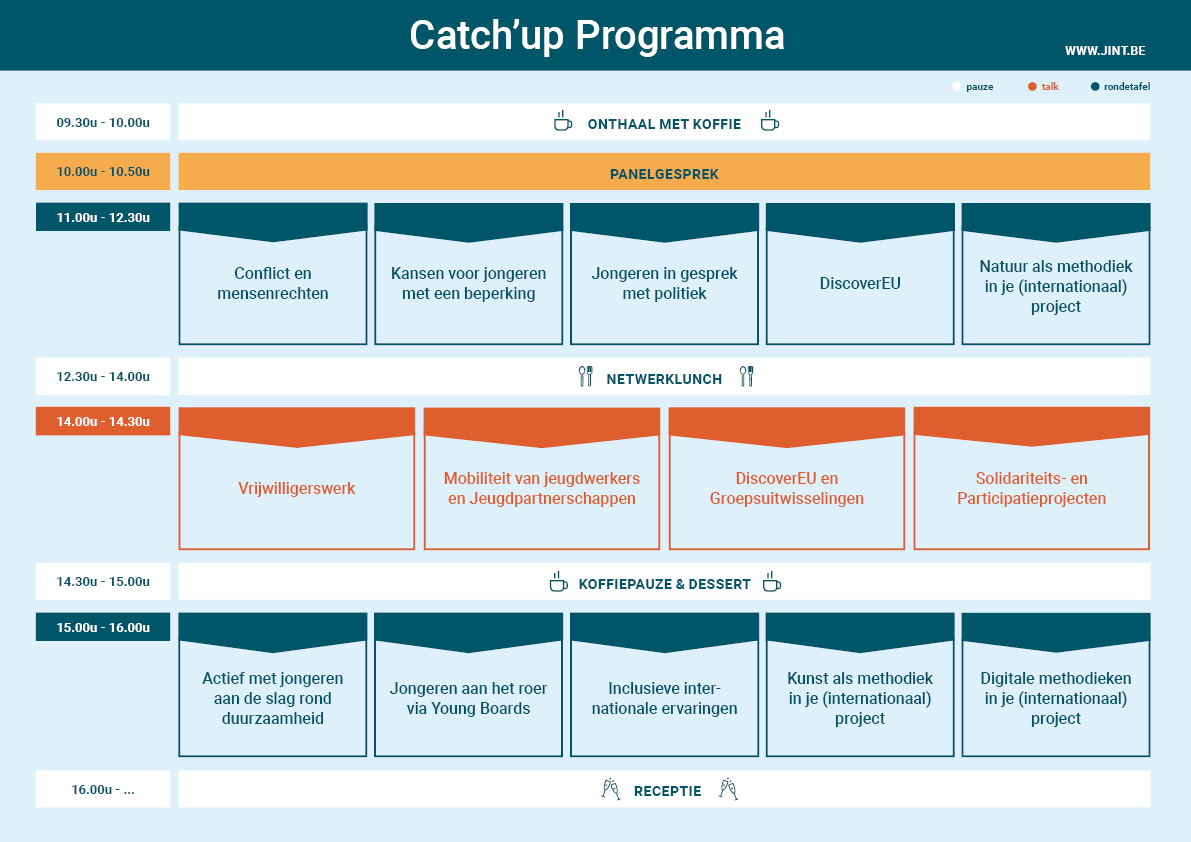 Catch'up Programma

WWW.JINT.BE

pauze talk rondetafel

09.30u - 10.00u
ONTHAAL MET KOFFIE

10.00u - 10.50u
PANELGESPREK

11.00u - 12.30u
Conflict en mensenrechten
Kansen voor jongeren met een beperking
Jongeren in gesprek met politiek
DiscoverEU
Natuur als methodiek in je (internationaal) project

12.30u - 14.00u
NETWERKLUNCH

14.00u - 14.30u
Vrijwilligerswerk
Mobiliteit van jeugdwerkers en Jeugdpartnerschappen
DiscoverEU en Groepsuitwisselingen
Solidariteits- en Participatieprojecten

14.30u - 15.00u
KOFFIEPAUZE & DESSERT

15.00u - 16.00u
Actief met jongeren aan de slag rond duurzaamheid
Jongeren aan het roer via Young Boards
Inclusieve internationale ervaringen
Kunst als methodiek in je (internationaal) project
Digitale methodieken in je (internationaal) project

16.00u - ...
RECEPTIE